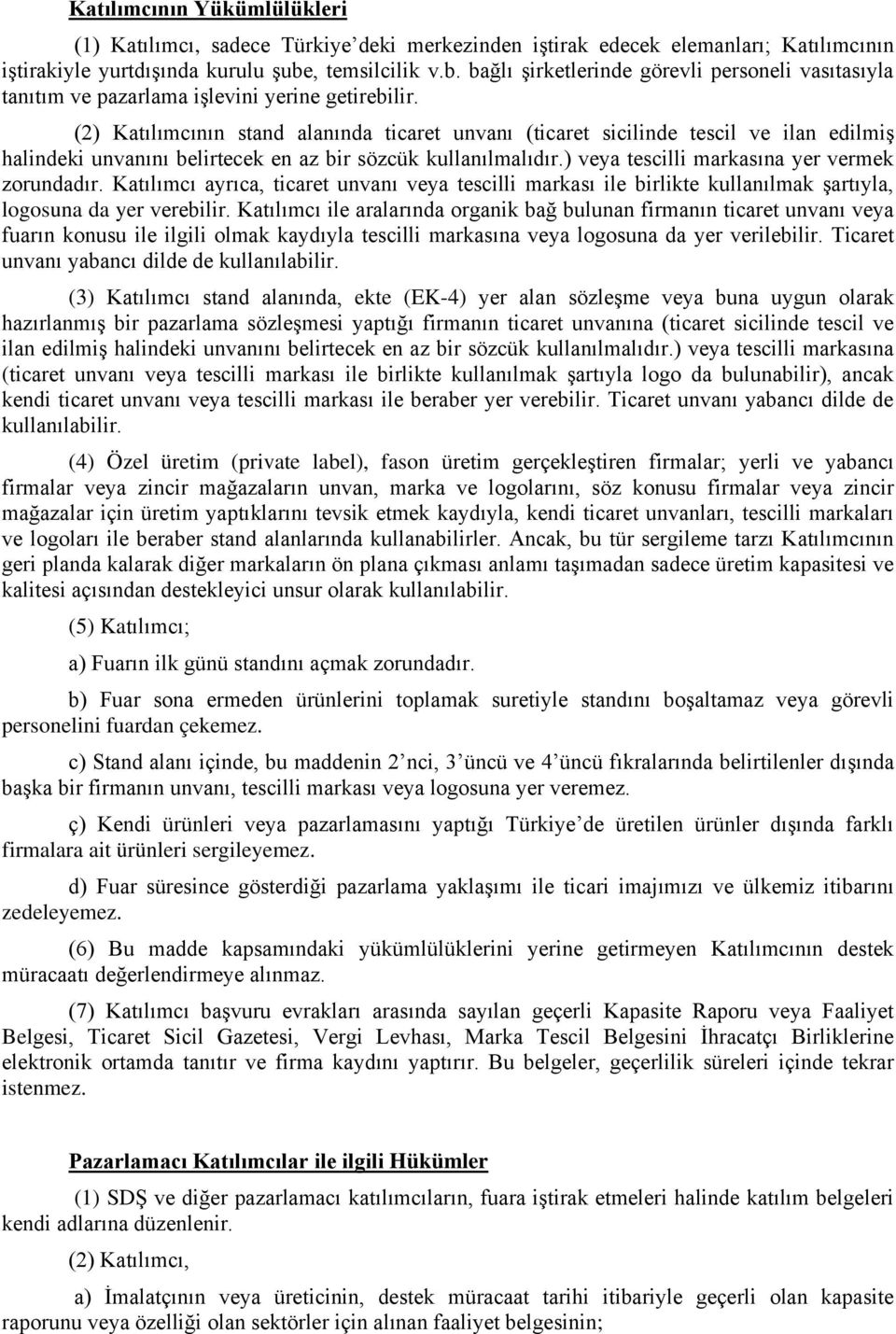 Katılımcının Yükümlülükleri

(1) Katılımcı, sadece Türkiye'deki merkezinden iştirak edecek elemanları; Katılımcının iştirakiyle yurtdışında kurulu şube, temsilcilik v.b. bağlı şirketlerinde görevli personeli vasıtasıyla tanıtım ve pazarlama işlevini yerine getirebilir.

(2) Katılımcının stand alanında ticaret unvanı (ticaret sicilinde tescil ve ilan edilmiş halindeki unvanını belirtecek en az bir sözcük kullanılmalıdır.) veya tescilli markasına yer vermek zorundadır. Katılımcı ayrıca, ticaret unvanı veya tescilli markası ile birlikte kullanılmak şartıyla, logosuna da yer verebilir. Katılımcı ile aralarında organik bağ bulunan firmanın ticaret unvanı veya fuarın konusu ile ilgili olmak kaydıyla tescilli markasına veya logosuna da yer verilebilir. Ticaret unvanı yabancı dilde de kullanılabilir.

(3) Katılımcı stand alanında, ekte (EK-4) yer alan sözleşme veya buna uygun olarak hazırlanmış bir pazarlama sözleşmesi yaptığı firmanın ticaret unvanına (ticaret sicilinde tescil ve ilan edilmiş halindeki unvanını belirtecek en az bir sözcük kullanılmalıdır.) veya tescilli markasına (ticaret unvanı veya tescilli markası ile birlikte kullanılmak şartıyla logo da bulunabilir), ancak kendi ticaret unvanı veya tescilli markası ile beraber yer verebilir. Ticaret unvanı yabancı dilde de kullanılabilir.

(4) Özel üretim (private label), fason üretim gerçekleştiren firmalar; yerli ve yabancı firmalar veya zincir mağazaların unvan, marka ve logolarını, söz konusu firmalar veya zincir mağazalar için üretim yaptıklarını tevsik etmek kaydıyla, kendi ticaret unvanları, tescilli markaları ve logoları ile beraber stand alanlarında kullanabilirler. Ancak, bu tür sergileme tarzı Katılımcının geri planda kalarak diğer markaların ön plana çıkması anlamı taşımadan sadece üretim kapasitesi ve kalitesi açısından destekleyici unsur olarak kullanılabilir.

(5) Katılımcı;

a) Fuarın ilk günü standını açmak zorundadır.

b) Fuar sona ermeden ürünlerini toplamak suretiyle standını boşaltamaz veya görevli personelini fuardan çekemez.

c) Stand alanı içinde, bu maddenin 2'nci, 3'üncü ve 4'üncü fıkralarında belirtilenler dışında başka bir firmanın unvanı, tescilli markası veya logosuna yer veremez.

ç) Kendi ürünleri veya pazarlamasını yaptığı Türkiye'de üretilen ürünler dışında farklı firmalara ait ürünleri sergileyemez.

d) Fuar süresince gösterdiği pazarlama yaklaşımı ile ticari imajımızı ve ülkemiz itibarını zedeleyemez.

(6) Bu madde kapsamındaki yükümlülüklerini yerine getirmeyen Katılımcının destek müracaatı değerlendirmeye alınmaz.

(7) Katılımcı başvuru evrakları arasında sayılan geçerli Kapasite Raporu veya Faaliyet Belgesi, Ticaret Sicil Gazetesi, Vergi Levhası, Marka Tescil Belgesini İhracatçı Birliklerine elektronik ortamda tanıtır ve firma kaydını yaptırır. Bu belgeler, geçerlilik süreleri içinde tekrar istenmez.

Pazarlamacı Katılımcılar ile ilgili Hükümler

(1) SDŞ ve diğer pazarlamacı katılımcıların, fuara iştirak etmeleri halinde katılım belgeleri kendi adlarına düzenlenir.

(2) Katılımcı,

a) İmalatçının veya üreticinin, destek müracaat tarihi itibariyle geçerli olan kapasite raporunu veya özelliği olan sektörler için alınan faaliyet belgesinin;